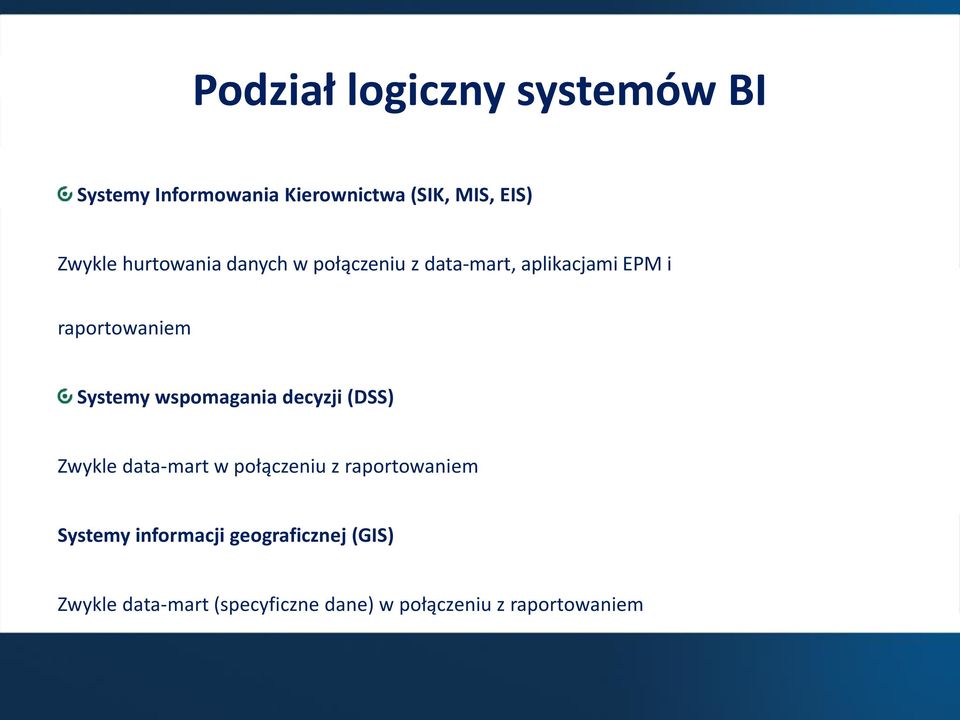 Podział logiczny systemów BI

Systemy Informowania Kierownictwa (SIK, MIS, EIS)

Zwykle hurtowania danych w połączeniu z data-mart, aplikacjami EPM i raportowaniem

Systemy wspomagania decyzji (DSS)

Zwykle data-mart w połączeniu z raportowaniem

Systemy informacji geograficznej (GIS)

Zwykle data-mart (specyficzne dane) w połączeniu z raportowaniem